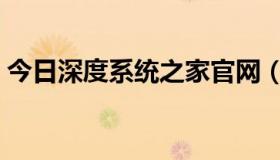 今日深度系统之家官网（